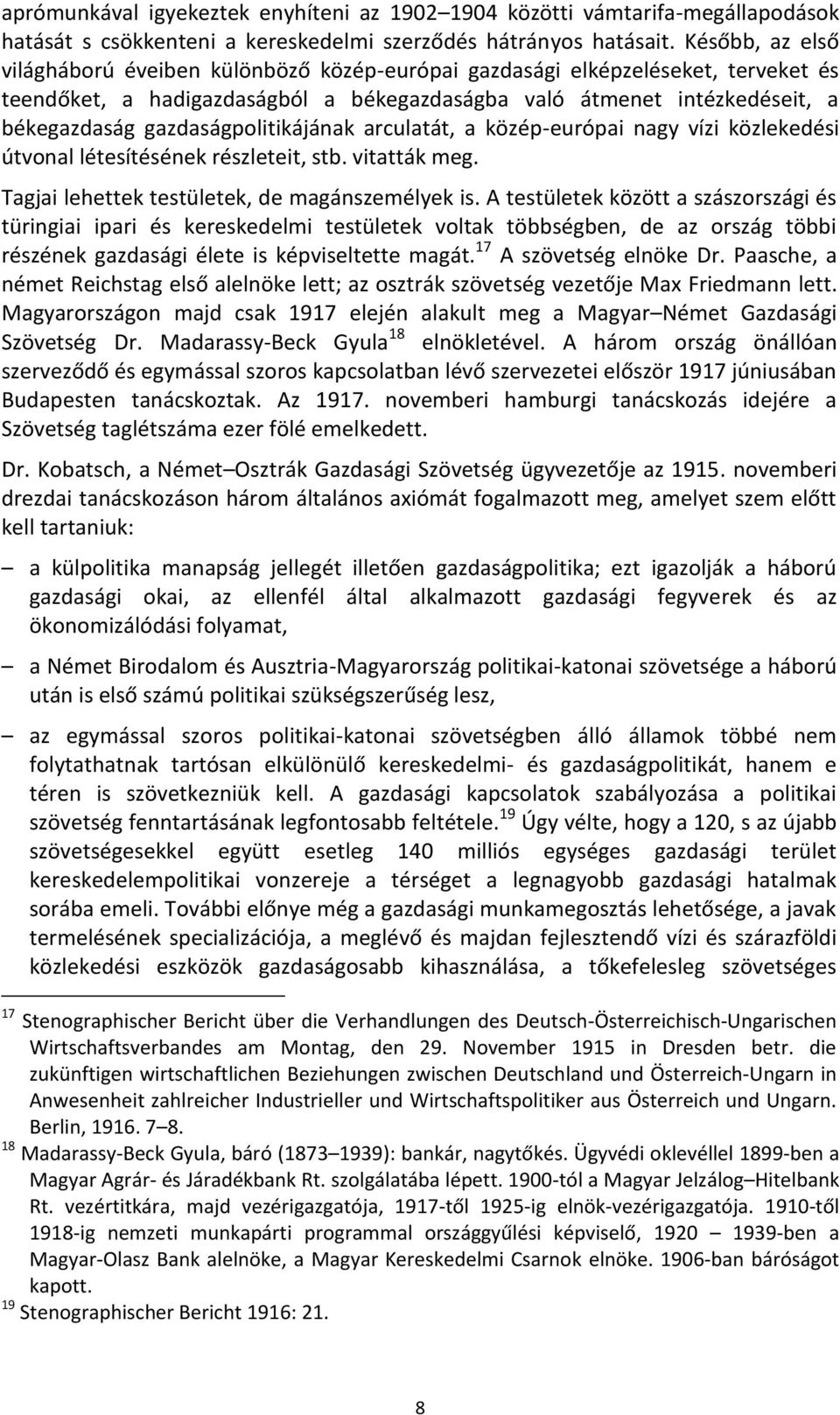 aprómunkával igyekeztek enyhíteni az 1902–1904 közötti vámtarifa-megállapodások hatását s csökkenteni a kereskedelmi szerződés hátrányos hatásait. Később, az első világháború éveiben különböző közép-európai gazdasági elképzeléseket, terveket és teendőket, a hadigazdaságból a békegazdaságba való átmenet intézkedéseit, a békegazdaság gazdaságpolitikájának arculatát, a közép-európai nagy vízi közlekedési útvonal létesítésének részleteit, stb. vitatták meg.

Tagjai lehettek testületek, de magánszemélyek is. A testületek között a szászországi és türingiai ipari és kereskedelmi testületek voltak többségben, de az ország többi részének gazdasági élete is képviseltette magát.$^{17}$ A szövetség elnöke Dr. Paasche, a német Reichstag első alelnöke lett; az osztrák szövetség vezetője Max Friedmann lett. Magyarországon majd csak 1917 elején alakult meg a Magyar–Német Gazdasági Szövetség Dr. Madarassy-Beck Gyula$^{18}$ elnökletével. A három ország önállóan szerveződő és egymással szoros kapcsolatban lévő szervezetei először 1917 júniusában Budapesten tanácskoztak. Az 1917. novemberi hamburgi tanácskozás idejére a Szövetség taglétszáma ezer fölé emelkedett.

Dr. Kobatsch, a Német–Osztrák Gazdasági Szövetség ügyvezetője az 1915. novemberi drezdai tanácskozáson három általános axiómát fogalmazott meg, amelyet szem előtt kell tartaniuk:

– a külpolitika manapság jellegét illetően gazdaságpolitika; ezt igazolják a háború gazdasági okai, az ellenfél által alkalmazott gazdasági fegyverek és az ökonomizálódási folyamat,

– a Német Birodalom és Ausztria-Magyarország politikai-katonai szövetsége a háború után is első számú politikai szükségszerűség lesz,

– az egymással szoros politikai-katonai szövetségben álló államok többé nem folytathatnak tartósan elkülönülő kereskedelmi- és gazdaságpolitikát, hanem e téren is szövetkezniük kell. A gazdasági kapcsolatok szabályozása a politikai szövetség fenntartásának legfontosabb feltétele.$^{19}$ Úgy vélte, hogy a 120, s az újabb szövetségesekkel együtt esetleg 140 milliós egységes gazdasági terület kereskedelempolitikai vonzereje a térséget a legnagyobb gazdasági hatalmak sorába emeli. További előnye még a gazdasági munkamegosztás lehetősége, a javak termelésének specializációja, a meglévő és majdan fejlesztendő vízi és szárazföldi közlekedési eszközök gazdaságosabb kihasználása, a tőkefelesleg szövetséges

$^{17}$ Stenographischer Bericht über die Verhandlungen des Deutsch-Österreichisch-Ungarischen Wirtschaftsverbandes am Montag, den 29. November 1915 in Dresden betr. die zukünftigen wirtschaftlichen Beziehungen zwischen Deutschland und Österreich-Ungarn in Anwesenheit zahlreicher Industrieller und Wirtschaftspolitiker aus Österreich und Ungarn. Berlin, 1916. 7–8.
$^{18}$ Madarassy-Beck Gyula, báró (1873–1939): bankár, nagytőkés. Ügyvédi oklevéllel 1899-ben a Magyar Agrár- és Járadékbank Rt. szolgálatába lépett. 1900-tól a Magyar Jelzálog–Hitelbank Rt. vezértitkára, majd vezérigazgatója, 1917-től 1925-ig elnök-vezérigazgatója. 1910-től 1918-ig nemzeti munkapárti programmal országgyűlési képviselő, 1920 – 1939-ben a Magyar-Olasz Bank alelnöke, a Magyar Kereskedelmi Csarnok elnöke. 1906-ban báróságot kapott.
$^{19}$ Stenographischer Bericht 1916: 21.

8